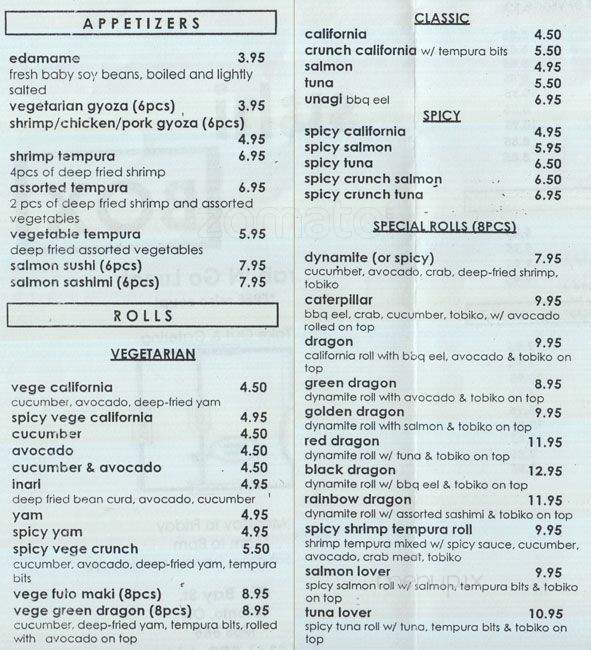 APPETIZERS

edamame 3.95
fresh baby soy beans, boiled and lightly salted
vegetarian gyoza (6pcs) 3.95
shrimp/chicken/pork gyoza (6pcs) 4.95
shrimp tempura 6.95
4pcs of deep fried shrimp
assorted tempura 6.95
2 pcs of deep fried shrimp and assorted vegetables
vegetable tempura 5.95
deep fried assorted vegetables
salmon sushi (6pcs) 7.95
salmon sashimi (6pcs) 7.95

ROLLS

VEGETARIAN

vege california 4.50
cucumber, avocado, deep-fried yam
spicy vege california 4.95
cucumber 4.50
avocado 4.50
cucumber & avocado 4.50
inari 4.95
deep fried bean curd, avocado, cucumber
yam 4.95
spicy yam 4.95
spicy vege crunch 5.50
cucumber, avocado, deep-fried yam, tempura bits
vege futo maki (8pcs) 8.95
vege green dragon (8pcs) 8.95
cucumber, deep-fried yam, tempura bits, rolled with avocado on top

CLASSIC
california 4.50
crunch california w/ tempura bits 5.50
salmon 4.95
tuna 5.50
unagi bbq eel 6.95

SPICY
spicy california 4.95
spicy salmon 5.95
spicy tuna 6.50
spicy crunch salmon 6.50
spicy crunch tuna 6.95

SPECIAL ROLLS (8PCS)

dynamite (or spicy) 7.95
cucumber, avocado, crab, deep-fried shrimp, tobiko
caterpillar 9.95
bbq eel, crab, cucumber, tobiko, w/ avocado rolled on top
dragon 9.95
california roll with bbq eel, avocado & tobiko on top
green dragon 8.95
dynamite roll with avocado & tobiko on top
golden dragon 9.95
dynamite roll with salmon & tobiko on top
red dragon 11.95
dynamite roll w/ tuna & tobiko on top
black dragon 12.95
dynamite roll w/ bbq eel & tobiko on top
rainbow dragon 11.95
dynamite roll w/ assorted sashimi & tobiko on top
spicy shrimp tempura roll 9.95
shrimp tempura mixed w/ spicy sauce, cucumber, avocado, crab meat, tobiko
salmon lover 9.95
spicy salmon roll w/ salmon, tempura bits & tobiko on top
tuna lover 10.95
spicy tuna roll w/ tuna, tempura bits & tobiko on top